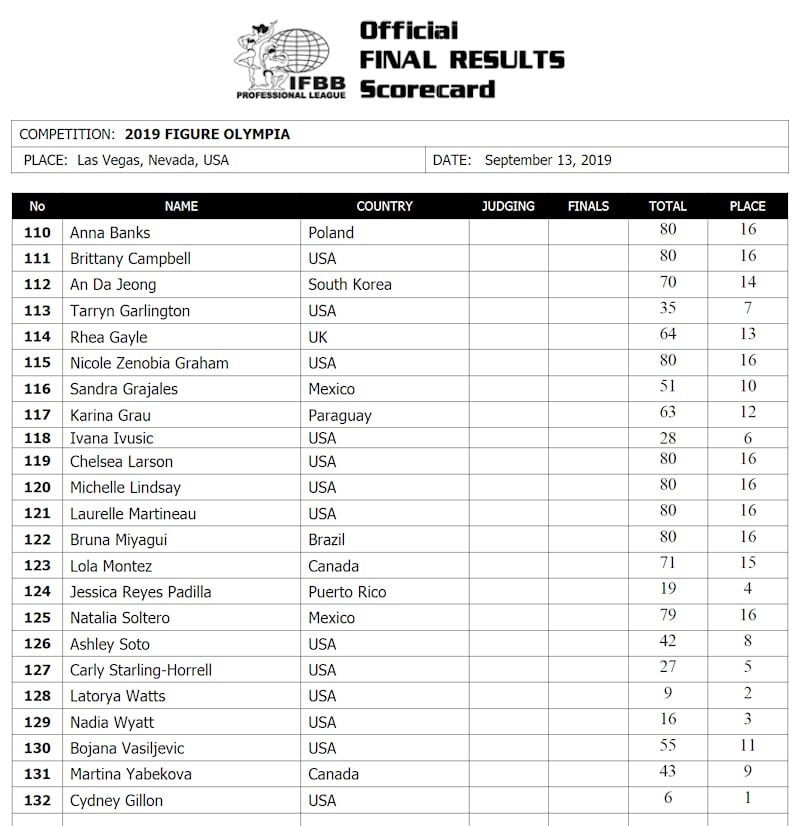 IFBB PROFESSIONAL LEAGUE

Official FINAL RESULTS Scorecard

COMPETITION: 2019 FIGURE OLYMPIA

PLACE: Las Vegas, Nevada, USA

DATE: September 13, 2019

| No | NAME | COUNTRY | JUDGING | FINALS | TOTAL | PLACE |
|---|---|---|---|---|---|---|
| 110 | Anna Banks | Poland | | | 80 | 16 |
| 111 | Brittany Campbell | USA | | | 80 | 16 |
| 112 | An Da Jeong | South Korea | | | 70 | 14 |
| 113 | Tarryn Garlington | USA | | | 35 | 7 |
| 114 | Rhea Gayle | UK | | | 64 | 13 |
| 115 | Nicole Zenobia Graham | USA | | | 80 | 16 |
| 116 | Sandra Grajales | Mexico | | | 51 | 10 |
| 117 | Karina Grau | Paraguay | | | 63 | 12 |
| 118 | Ivana Ivusic | USA | | | 28 | 6 |
| 119 | Chelsea Larson | USA | | | 80 | 16 |
| 120 | Michelle Lindsay | USA | | | 80 | 16 |
| 121 | Laurelle Martineau | USA | | | 80 | 16 |
| 122 | Bruna Miyagui | Brazil | | | 80 | 16 |
| 123 | Lola Montez | Canada | | | 71 | 15 |
| 124 | Jessica Reyes Padilla | Puerto Rico | | | 19 | 4 |
| 125 | Natalia Soltero | Mexico | | | 79 | 16 |
| 126 | Ashley Soto | USA | | | 42 | 8 |
| 127 | Carly Starling-Horrell | USA | | | 27 | 5 |
| 128 | Latorya Watts | USA | | | 9 | 2 |
| 129 | Nadia Wyatt | USA | | | 16 | 3 |
| 130 | Bojana Vasiljevic | USA | | | 55 | 11 |
| 131 | Martina Yabekova | Canada | | | 43 | 9 |
| 132 | Cydney Gillon | USA | | | 6 | 1 |